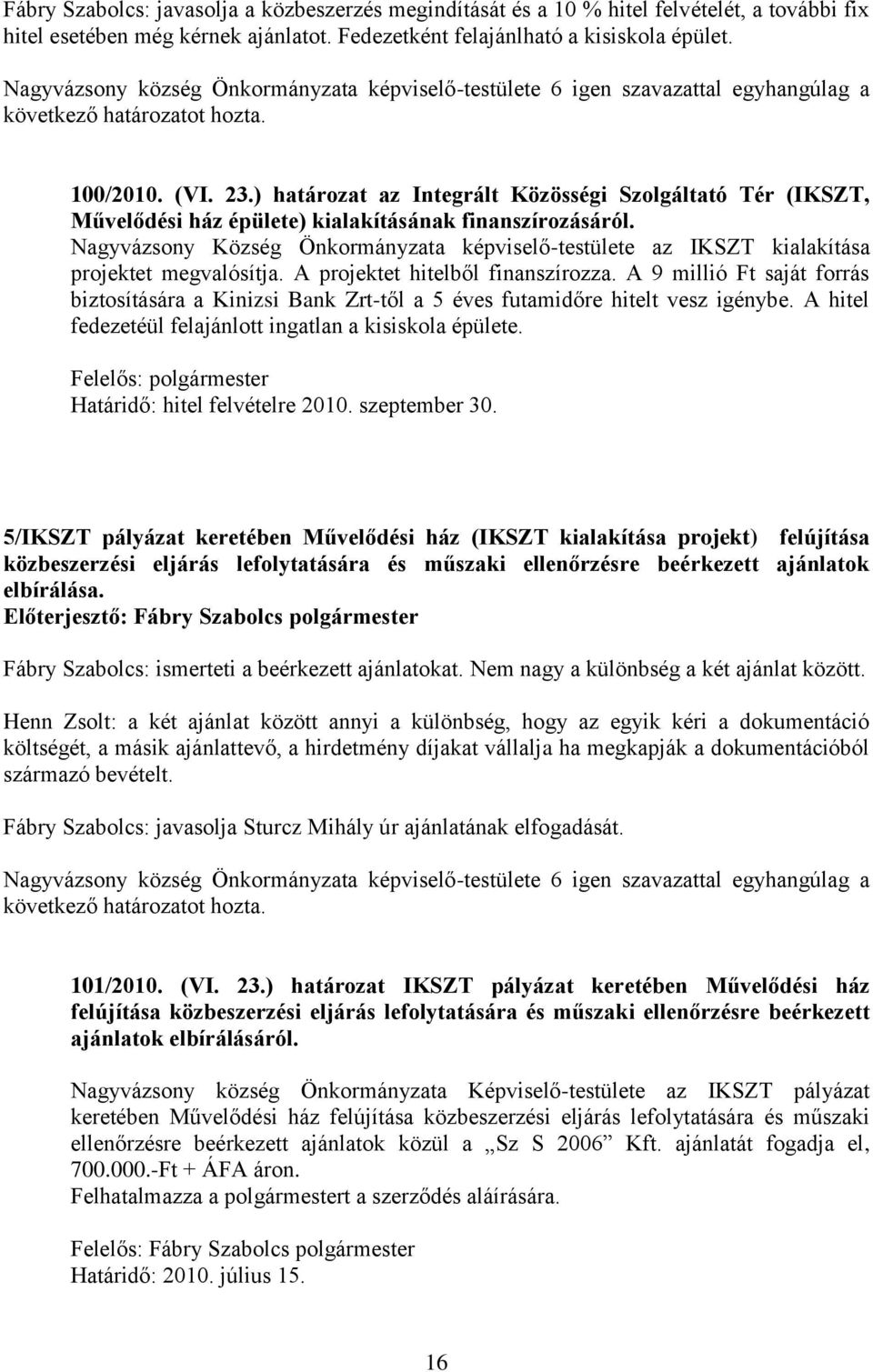 Fábry Szabolcs: javasolja a közbeszerzés megindítását és a 10 % hitel felvételét, a további fix hitel esetében még kérnek ajánlatot. Fedezetként felajánlható a kisiskola épület.

Nagyvázsony község Önkormányzata képviselő-testülete 6 igen szavazattal egyhangúlag a következő határozatot hozta.

100/2010. (VI. 23.) határozat az Integrált Közösségi Szolgáltató Tér (IKSZT, Művelődési ház épülete) kialakításának finanszírozásáról.
Nagyvázsony Község Önkormányzata képviselő-testülete az IKSZT kialakítása projektet megvalósítja. A projektet hitelből finanszírozza. A 9 millió Ft saját forrás biztosítására a Kinizsi Bank Zrt-től a 5 éves futamidőre hitelt vesz igénybe. A hitel fedezetéül felajánlott ingatlan a kisiskola épülete.

Felelős: polgármester
Határidő: hitel felvételre 2010. szeptember 30.

5/IKSZT pályázat keretében Művelődési ház (IKSZT kialakítása projekt) felújítása közbeszerzési eljárás lefolytatására és műszaki ellenőrzésre beérkezett ajánlatok elbírálása.
Előterjesztő: Fábry Szabolcs polgármester

Fábry Szabolcs: ismerteti a beérkezett ajánlatokat. Nem nagy a különbség a két ajánlat között.

Henn Zsolt: a két ajánlat között annyi a különbség, hogy az egyik kéri a dokumentáció költségét, a másik ajánlattevő, a hirdetmény díjakat vállalja ha megkapják a dokumentációból származó bevételt.

Fábry Szabolcs: javasolja Sturcz Mihály úr ajánlatának elfogadását.

Nagyvázsony község Önkormányzata képviselő-testülete 6 igen szavazattal egyhangúlag a következő határozatot hozta.

101/2010. (VI. 23.) határozat IKSZT pályázat keretében Művelődési ház felújítása közbeszerzési eljárás lefolytatására és műszaki ellenőrzésre beérkezett ajánlatok elbírálásáról.

Nagyvázsony község Önkormányzata Képviselő-testülete az IKSZT pályázat keretében Művelődési ház felújítása közbeszerzési eljárás lefolytatására és műszaki ellenőrzésre beérkezett ajánlatok közül a „Sz S 2006” Kft. ajánlatát fogadja el, 700.000.-Ft + ÁFA áron.
Felhatalmazza a polgármestert a szerződés aláírására.

Felelős: Fábry Szabolcs polgármester
Határidő: 2010. július 15.

16